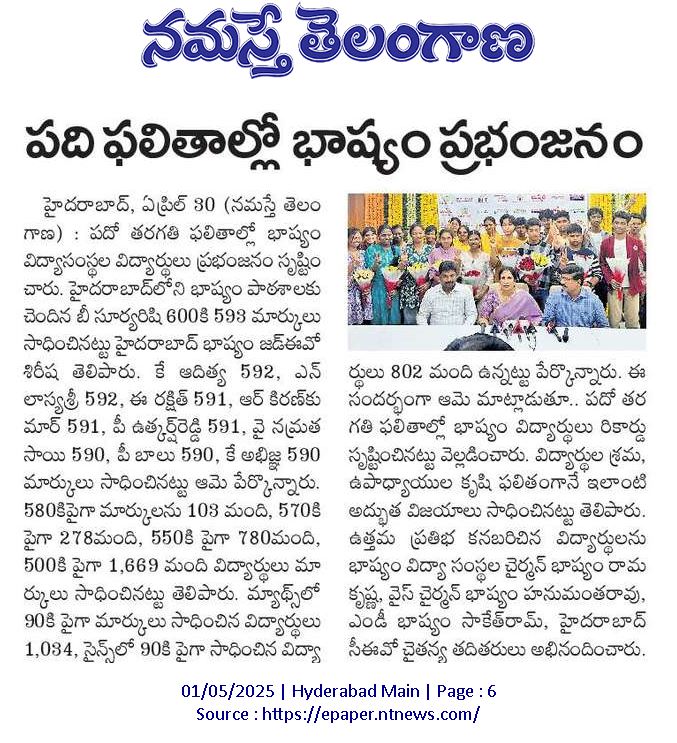 నమస్తే తెలంగాణ

పది ఫలితాల్లో భాష్యం ప్రభంజనం

హైదరాబాద్, ఏప్రిల్ 30 (నమస్తే తెలంగాణ) : పదో తరగతి ఫలితాల్లో భాష్యం విద్యాసంస్థల విద్యార్థులు ప్రభంజనం సృష్టించారు. హైదరాబాద్‌లోని భాష్యం పాఠశాలకు చెందిన బీ సూర్యరిషి 600కి 593 మార్కులు సాధించినట్టు హైదరాబాద్ భాష్యం జడ్ఈవో శిరీష తెలిపారు. కే ఆదిత్య 592, ఎన్ లాస్యశ్రీ 592, ఈ రక్షిత్ 591, ఆర్ కిరణ్‌కుమార్ 591, పీ ఉత్కర్ష్‌రెడ్డి 591, వై నమ్రత సాయి 590, పీ బాలు 590, కే అభిజ్ఞ 590 మార్కులు సాధించినట్టు ఆమె పేర్కొన్నారు. 580కిపైగా మార్కులను 103 మంది, 570కి పైగా 278మంది, 550కి పైగా 780మంది, 500కి పైగా 1,669 మంది విద్యార్థులు మార్కులు సాధించినట్టు తెలిపారు. మ్యాథ్స్‌లో 90కి పైగా మార్కులు సాధించిన విద్యార్థులు 1,034, సైన్స్‌లో 90కి పైగా సాధించిన విద్యార్థులు 802 మంది ఉన్నట్టు పేర్కొన్నారు. ఈ సందర్భంగా ఆమె మాట్లాడుతూ.. పదో తరగతి ఫలితాల్లో భాష్యం విద్యార్థులు రికార్డు సృష్టించినట్టు వెల్లడించారు. విద్యార్థుల శ్రమ, ఉపాధ్యాయుల కృషి ఫలితంగానే ఇలాంటి అద్భుత విజయాలు సాధించినట్టు తెలిపారు. ఉత్తమ ప్రతిభ కనబరిచిన విద్యార్థులను భాష్యం విద్యా సంస్థల చైర్మన్ భాష్యం రామకృష్ణ, వైస్ చైర్మన్ భాష్యం హనుమంతరావు, ఎండీ భాష్యం సాకేత్‌రామ్, హైదరాబాద్ సీఈవో చైతన్య తదితరులు అభినందించారు.

01/05/2025 | Hyderabad Main | Page : 6
Source : https://epaper.ntnews.com/